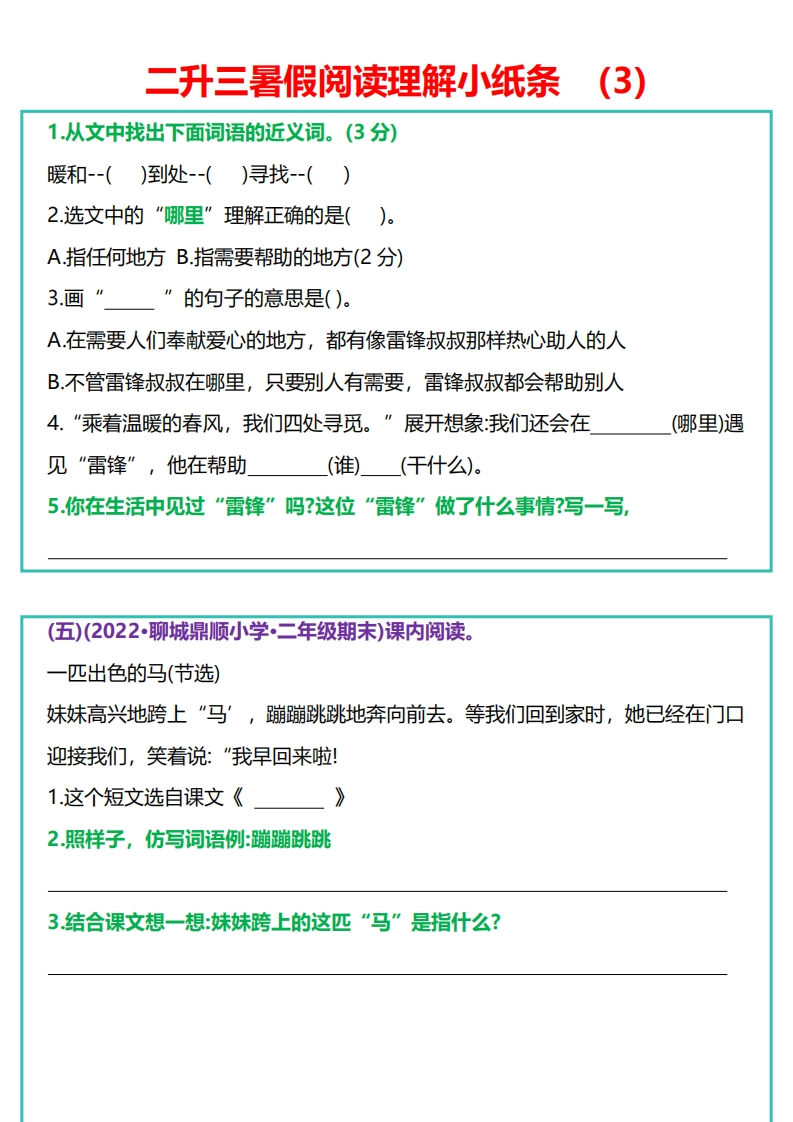 二升三暑假阅读理解小纸条 （3）

1.从文中找出下面词语的近义词。(3 分)

暖和--( )到处--( )寻找--( )

2.选文中的“哪里”理解正确的是( )。

A.指任何地方 B.指需要帮助的地方(2 分)

3.画“_____ ”的句子的意思是( )。

A.在需要人们奉献爱心的地方，都有像雷锋叔叔那样热心助人的人

B.不管雷锋叔叔在哪里，只要别人有需要，雷锋叔叔都会帮助别人

4.“乘着温暖的春风，我们四处寻觅。”展开想象:我们还会在________(哪里)遇见“雷锋”，他在帮助________(谁)____(干什么)。

5.你在生活中见过“雷锋”吗?这位“雷锋”做了什么事情?写一写,

(五)(2022•聊城鼎顺小学•二年级期末)课内阅读。

一匹出色的马(节选)

妹妹高兴地跨上“马’，蹦蹦跳跳地奔向前去。等我们回到家时，她已经在门口迎接我们，笑着说:“我早回来啦!

1.这个短文选自课文《 _______ 》

2.照样子，仿写词语例:蹦蹦跳跳

3.结合课文想一想:妹妹跨上的这匹“马”是指什么?